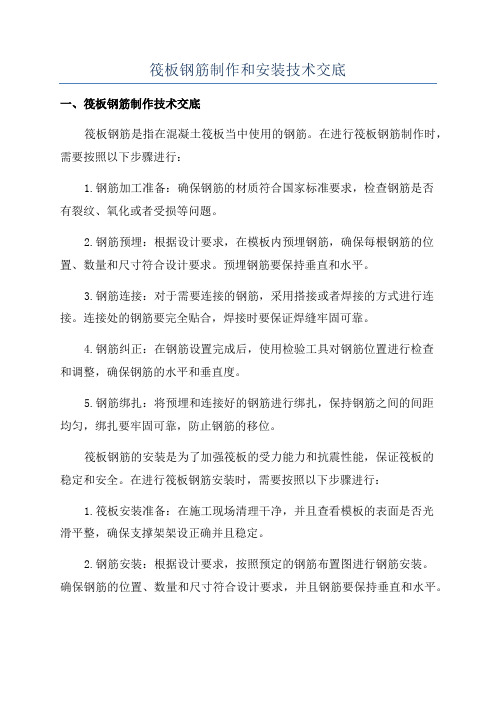 筏板钢筋制作和安装技术交底

一、筏板钢筋制作技术交底

筏板钢筋是指在混凝土筏板当中使用的钢筋。在进行筏板钢筋制作时，需要按照以下步骤进行：

1.钢筋加工准备：确保钢筋的材质符合国家标准要求，检查钢筋是否有裂纹、氧化或者受损等问题。

2.钢筋预埋：根据设计要求，在模板内预埋钢筋，确保每根钢筋的位置、数量和尺寸符合设计要求。预埋钢筋要保持垂直和水平。

3.钢筋连接：对于需要连接的钢筋，采用搭接或者焊接的方式进行连接。连接处的钢筋要完全贴合，焊接时要保证焊缝牢固可靠。

4.钢筋纠正：在钢筋设置完成后，使用检验工具对钢筋位置进行检查和调整，确保钢筋的水平和垂直度。

5.钢筋绑扎：将预埋和连接好的钢筋进行绑扎，保持钢筋之间的间距均匀，绑扎要牢固可靠，防止钢筋的移位。

筏板钢筋的安装是为了加强筏板的受力能力和抗震性能，保证筏板的稳定和安全。在进行筏板钢筋安装时，需要按照以下步骤进行：

1.筏板安装准备：在施工现场清理干净，并且查看模板的表面是否光滑平整，确保支撑架架设正确并且稳定。

2.钢筋安装：根据设计要求，按照预定的钢筋布置图进行钢筋安装。确保钢筋的位置、数量和尺寸符合设计要求，并且钢筋要保持垂直和水平。